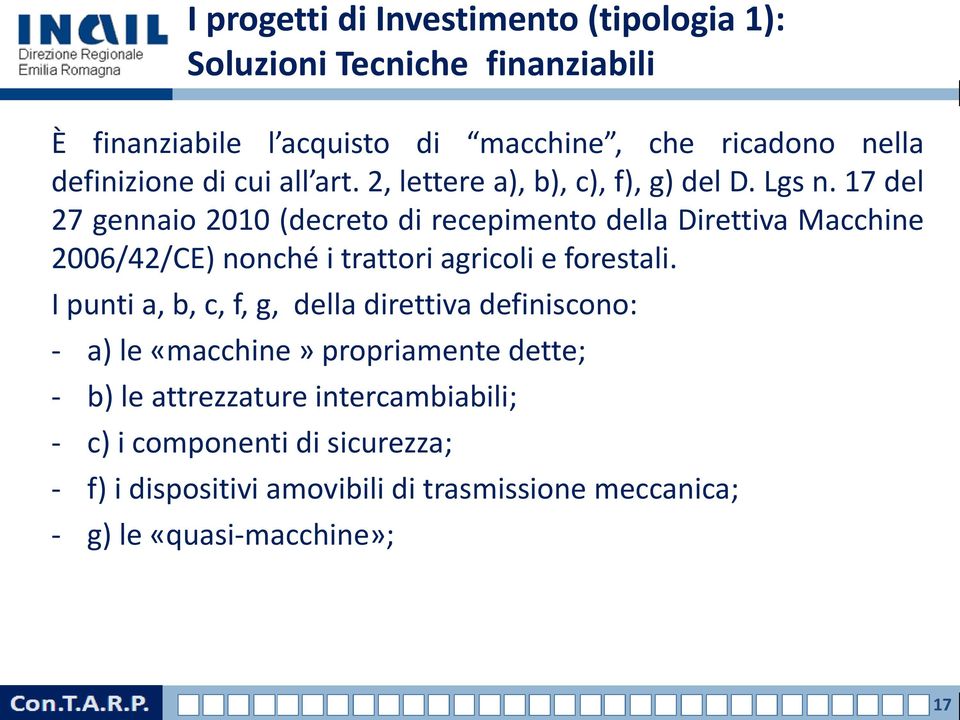 INAIL
Direzione Regionale
Emilia Romagna

I progetti di Investimento (tipologia 1): Soluzioni Tecniche finanziabili

È finanziabile l’acquisto di “macchine”, che ricadono nella definizione di cui all’art. 2, lettere a), b), c), f), g) del D. Lgs n. 17 del 27 gennaio 2010 (decreto di recepimento della Direttiva Macchine 2006/42/CE) nonché i trattori agricoli e forestali.

I punti a, b, c, f, g, della direttiva definiscono:

- a) le «macchine » propriamente dette;
- b) le attrezzature intercambiabili;
- c) i componenti di sicurezza;
- f) i dispositivi amovibili di trasmissione meccanica;
- g) le «quasi-macchine»;

Con.T.A.R.P.

17